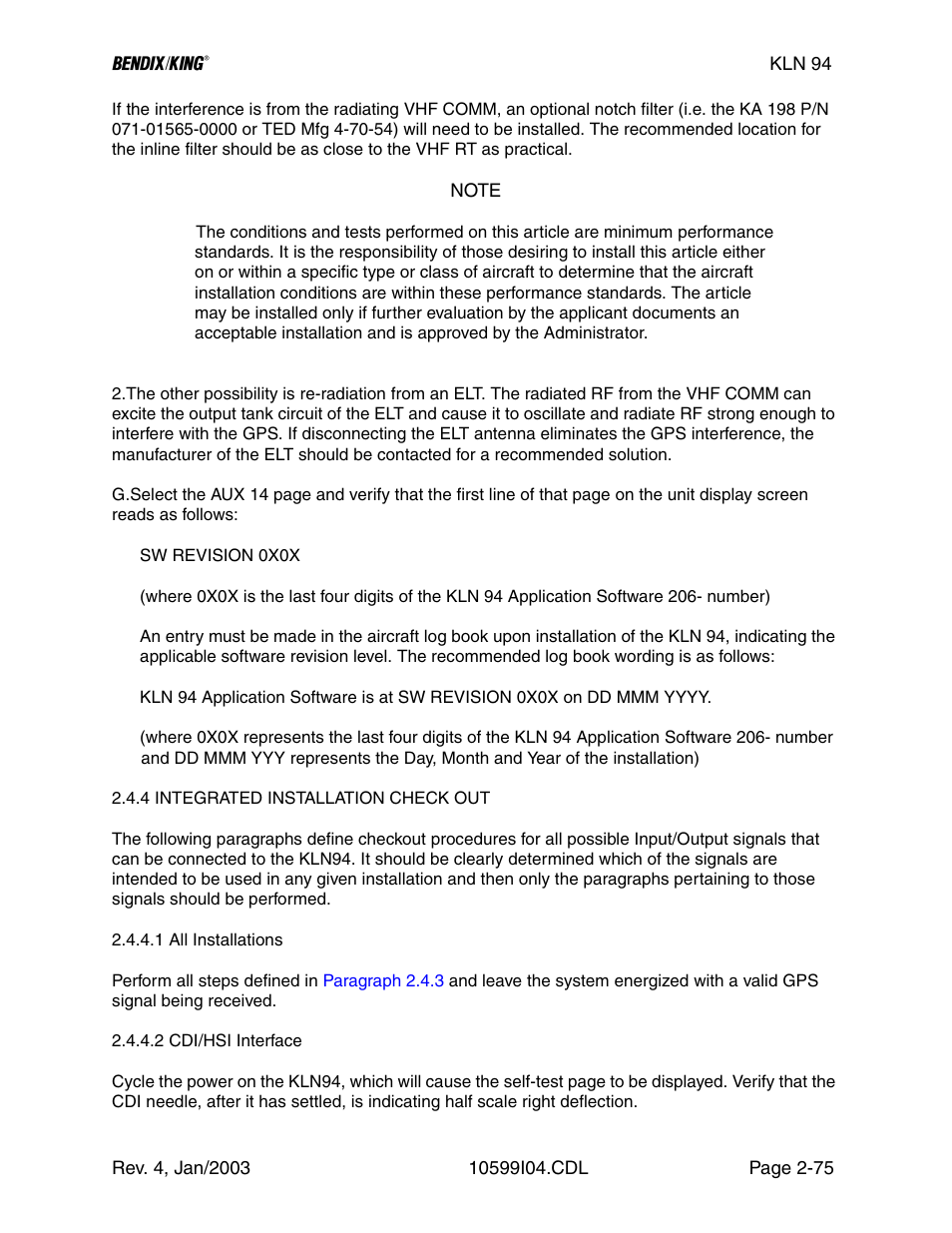 BENDIX/KING®

KLN 94

If the interference is from the radiating VHF COMM, an optional notch filter (i.e. the KA 198 P/N 071-01565-0000 or TED Mfg 4-70-54) will need to be installed. The recommended location for the inline filter should be as close to the VHF RT as practical.

NOTE

The conditions and tests performed on this article are minimum performance standards. It is the responsibility of those desiring to install this article either on or within a specific type or class of aircraft to determine that the aircraft installation conditions are within these performance standards. The article may be installed only if further evaluation by the applicant documents an acceptable installation and is approved by the Administrator.

2.The other possibility is re-radiation from an ELT. The radiated RF from the VHF COMM can excite the output tank circuit of the ELT and cause it to oscillate and radiate RF strong enough to interfere with the GPS. If disconnecting the ELT antenna eliminates the GPS interference, the manufacturer of the ELT should be contacted for a recommended solution.

G.Select the AUX 14 page and verify that the first line of that page on the unit display screen reads as follows:

SW REVISION 0X0X

(where 0X0X is the last four digits of the KLN 94 Application Software 206- number)

An entry must be made in the aircraft log book upon installation of the KLN 94, indicating the applicable software revision level. The recommended log book wording is as follows:

KLN 94 Application Software is at SW REVISION 0X0X on DD MMM YYYY.

(where 0X0X represents the last four digits of the KLN 94 Application Software 206- number and DD MMM YYY represents the Day, Month and Year of the installation)

2.4.4 INTEGRATED INSTALLATION CHECK OUT

The following paragraphs define checkout procedures for all possible Input/Output signals that can be connected to the KLN94. It should be clearly determined which of the signals are intended to be used in any given installation and then only the paragraphs pertaining to those signals should be performed.

2.4.4.1 All Installations

Perform all steps defined in Paragraph 2.4.3 and leave the system energized with a valid GPS signal being received.

2.4.4.2 CDI/HSI Interface

Cycle the power on the KLN94, which will cause the self-test page to be displayed. Verify that the CDI needle, after it has settled, is indicating half scale right deflection.

Rev. 4, Jan/2003

10599I04.CDL

Page 2-75